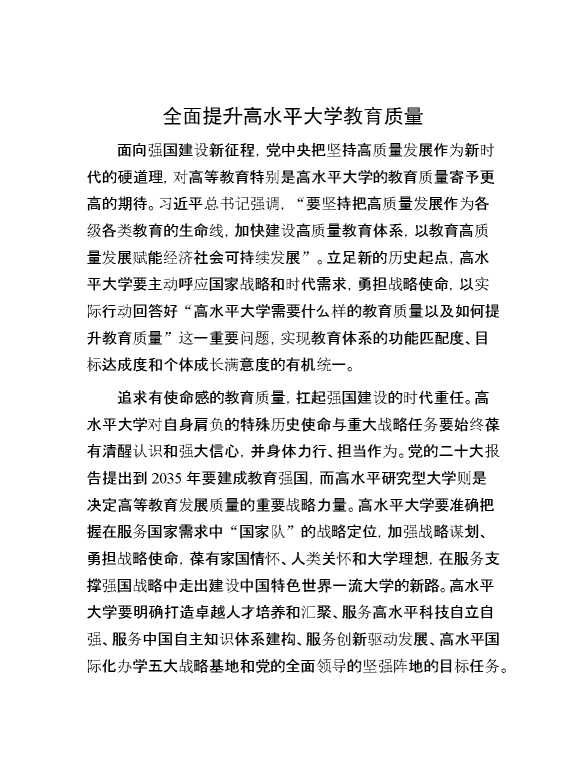 全面提升高水平大学教育质量

面向强国建设新征程，党中央把坚持高质量发展作为新时代的硬道理，对高等教育特别是高水平大学的教育质量寄予更高的期待。习近平总书记强调，“要坚持把高质量发展作为各级各类教育的生命线，加快建设高质量教育体系，以教育高质量发展赋能经济社会可持续发展”。立足新的历史起点，高水平大学要主动呼应国家战略和时代需求，勇担战略使命，以实际行动回答好“高水平大学需要什么样的教育质量以及如何提升教育质量”这一重要问题，实现教育体系的功能匹配度、目标达成度和个体成长满意度的有机统一。

追求有使命感的教育质量，扛起强国建设的时代重任。高水平大学对自身肩负的特殊历史使命与重大战略任务要始终葆有清醒认识和强大信心，并身体力行、担当作为。党的二十大报告提出到 2035 年要建成教育强国，而高水平研究型大学则是决定高等教育发展质量的重要战略力量。高水平大学要准确把握在服务国家需求中“国家队”的战略定位，加强战略谋划、勇担战略使命，葆有家国情怀、人类关怀和大学理想，在服务支撑强国战略中走出建设中国特色世界一流大学的新路。高水平大学要明确打造卓越人才培养和汇聚、服务高水平科技自立自强、服务中国自主知识体系建构、服务创新驱动发展、高水平国际化办学五大战略基地和党的全面领导的坚强阵地的目标任务。